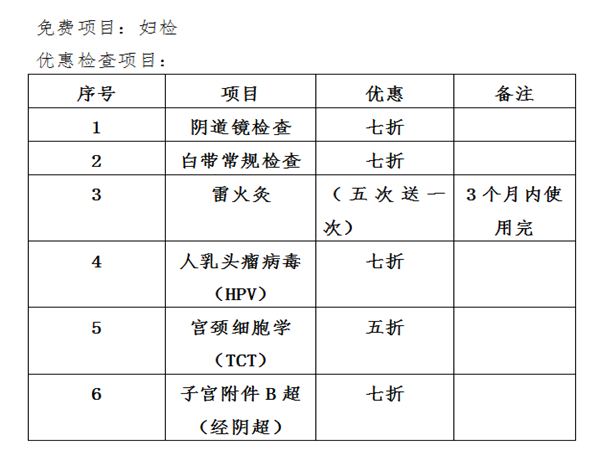 免费项目：妇检

优惠检查项目：

| 序号 | 项目 | 优惠 | 备注 |
|---|---|---|---|
| 1 | 阴道镜检查 | 七折 | |
| 2 | 白带常规检查 | 七折 | |
| 3 | 雷火灸 | （五次送一次） | 3个月内使用完 |
| 4 | 人乳头瘤病毒（HPV） | 七折 | |
| 5 | 宫颈细胞学（TCT） | 五折 | |
| 6 | 子宫附件B超（经阴超） | 七折 | |